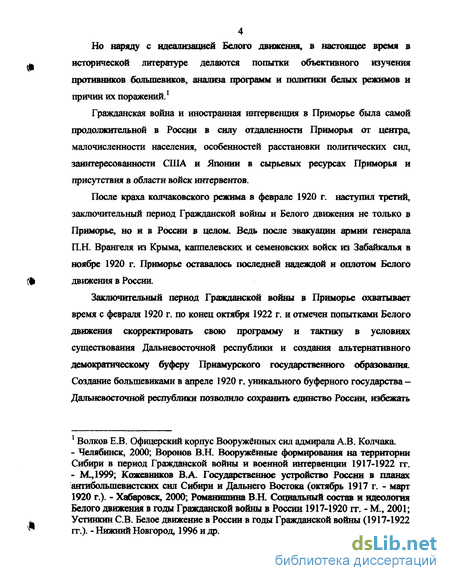 4

Но наряду с идеализацией Белого движения, в настоящее время в исторической литературе делаются попытки объективного изучения противников большевиков, анализа программ и политики белых режимов и причин их поражений.$^1$

Гражданская война и иностранная интервенция в Приморье была самой продолжительной в России в силу отдаленности Приморья от центра, малочисленности населения, особенностей расстановки политических сил, заинтересованности США и Японии в сырьевых ресурсах Приморья и присутствия в области войск интервентов.

После краха колчаковского режима в феврале 1920 г. наступил третий, заключительный период Гражданской войны и Белого движения не только в Приморье, но и в России в целом. Ведь после эвакуации армии генерала П.Н. Врангеля из Крыма, каппелевских и семеновских войск из Забайкалья в ноябре 1920 г. Приморье оставалось последней надеждой и оплотом Белого движения в России.

Заключительный период Гражданской войны в Приморье охватывает время с февраля 1920 г. по конец октября 1922 г. и отмечен попытками Белого движения скорректировать свою программу и тактику в условиях существования Дальневосточной республики и создания альтернативного демократическому буферу Приамурского государственного образования. Создание большевиками в апреле 1920 г. уникального буферного государства – Дальневосточной республики позволило сохранить единство России, избежать

$^1$ Волков Е.В. Офицерский корпус Вооружённых сил адмирала А.В. Колчака. - Челябинск, 2000; Воронов В.Н. Вооружённые формирования на территории Сибири в период Гражданской войны и военной интервенции 1917-1922 гг. - М.,1999; Кожевников В.А. Государственное устройство России в планах антибольшевистских сил Сибири и Дальнего Востока (октябрь 1917 г. - март 1920 г.). - Хабаровск, 2000; Романишина В.Н. Социальный состав и идеология Белого движения в годы Гражданской войны в России 1917-1920 гг. - М., 2001; Устинкин С.В. Белое движение в России в годы Гражданской войны (1917-1922 гг.). - Нижний Новгород, 1996 и др.

dsLib.net
библиотека диссертаций